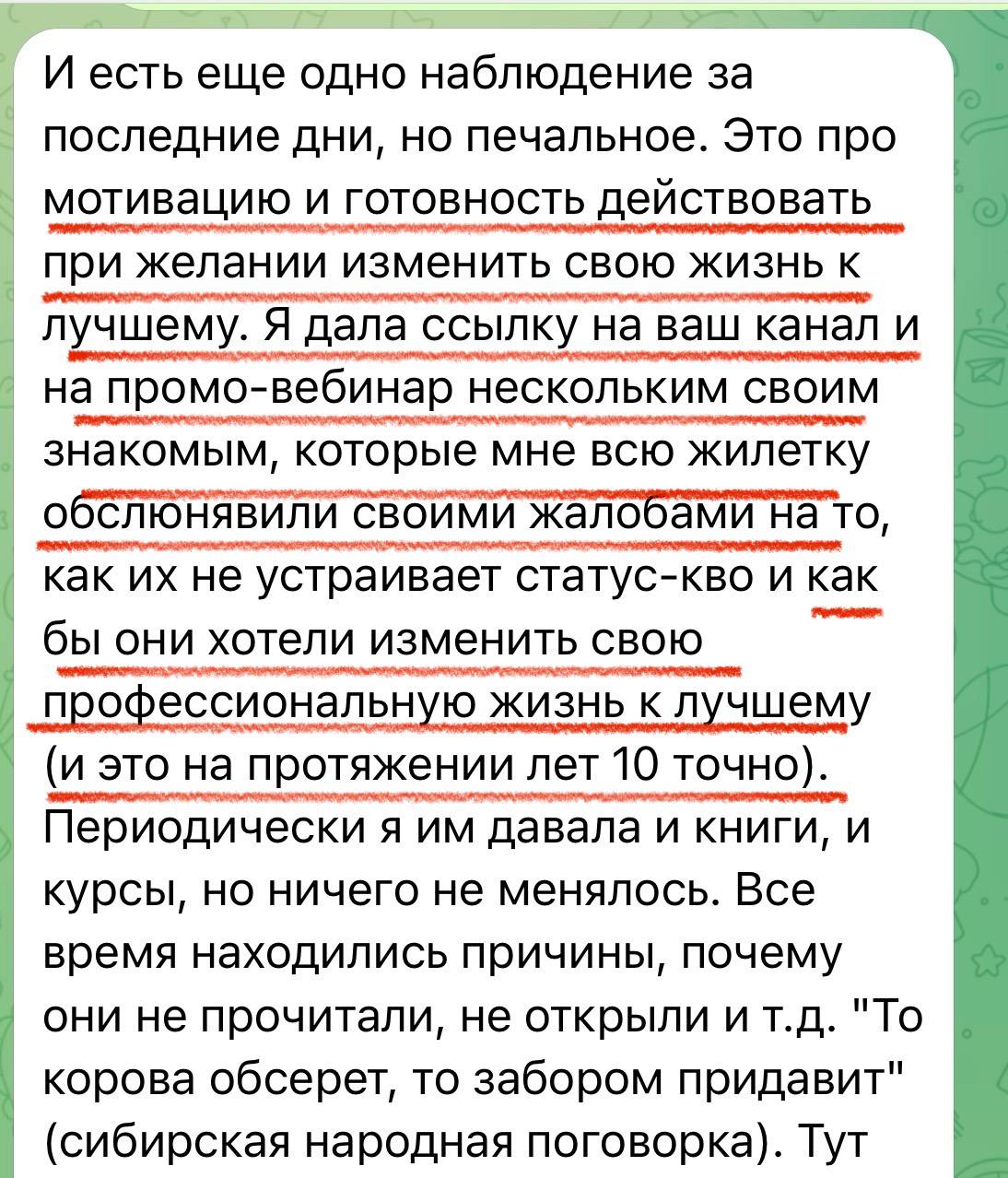 И есть еще одно наблюдение за последние дни, но печальное. Это про мотивацию и готовность действовать при желании изменить свою жизнь к лучшему. Я дала ссылку на ваш канал и на промо-вебинар нескольким своим знакомым, которые мне всю жилетку обслюнявили своими жалобами на то, как их не устраивает статус-кво и как бы они хотели изменить свою профессиональную жизнь к лучшему (и это на протяжении лет 10 точно). Периодически я им давала и книги, и курсы, но ничего не менялось. Все время находились причины, почему они не прочитали, не открыли и т.д. "То корова обсерет, то забором придавит" (сибирская народная поговорка). Тут